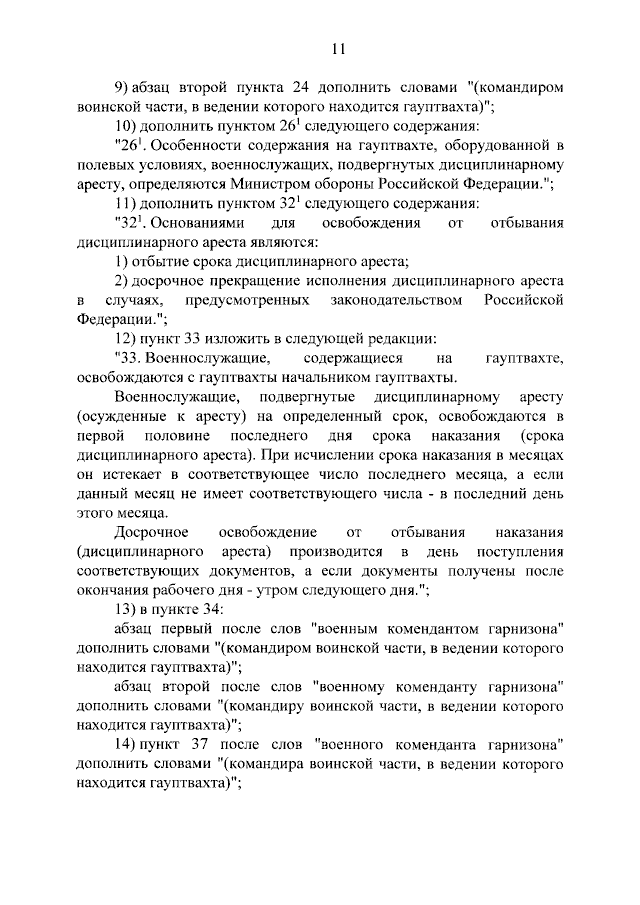 11

9) абзац второй пункта 24 дополнить словами "(командиром воинской части, в ведении которого находится гауптвахта)";

10) дополнить пунктом $26^1$ следующего содержания:

"$26^1$. Особенности содержания на гауптвахте, оборудованной в полевых условиях, военнослужащих, подвергнутых дисциплинарному аресту, определяются Министром обороны Российской Федерации.";

11) дополнить пунктом $32^1$ следующего содержания:

"$32^1$. Основаниями для освобождения от отбывания дисциплинарного ареста являются:

1) отбытие срока дисциплинарного ареста;

2) досрочное прекращение исполнения дисциплинарного ареста в случаях, предусмотренных законодательством Российской Федерации.";

12) пункт 33 изложить в следующей редакции:

"33. Военнослужащие, содержащиеся на гауптвахте, освобождаются с гауптвахты начальником гауптвахты.

Военнослужащие, подвергнутые дисциплинарному аресту (осужденные к аресту) на определенный срок, освобождаются в первой половине последнего дня срока наказания (срока дисциплинарного ареста). При исчислении срока наказания в месяцах он истекает в соответствующее число последнего месяца, а если данный месяц не имеет соответствующего числа - в последний день этого месяца.

Досрочное освобождение от отбывания наказания (дисциплинарного ареста) производится в день поступления соответствующих документов, а если документы получены после окончания рабочего дня - утром следующего дня.";

13) в пункте 34:

абзац первый после слов "военным комендантом гарнизона" дополнить словами "(командиром воинской части, в ведении которого находится гауптвахта)";

абзац второй после слов "военному коменданту гарнизона" дополнить словами "(командиру воинской части, в ведении которого находится гауптвахта)";

14) пункт 37 после слов "военного коменданта гарнизона" дополнить словами "(командира воинской части, в ведении которого находится гауптвахта)";